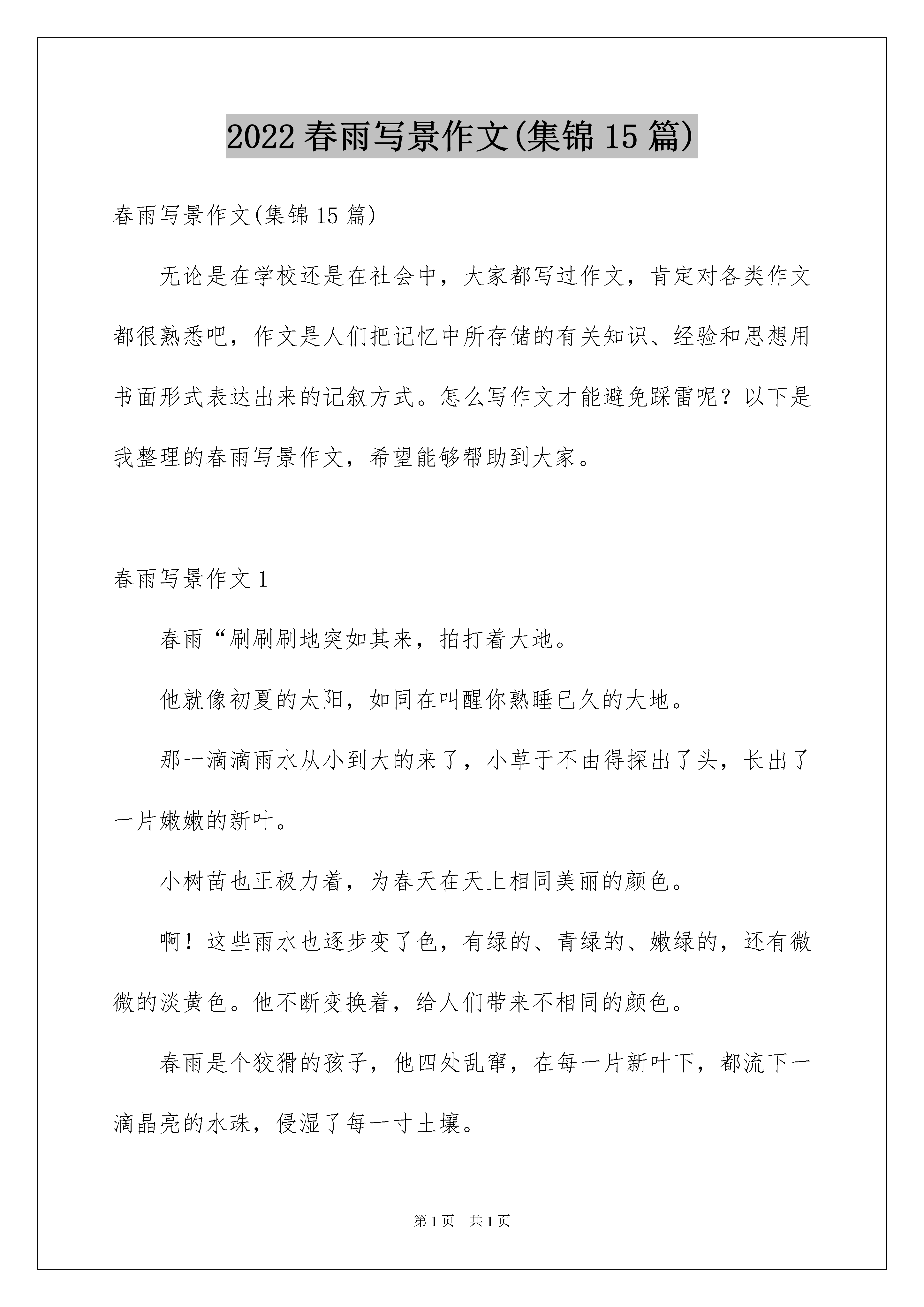 2022春雨写景作文(集锦15篇)

春雨写景作文(集锦15篇)

无论是在学校还是在社会中，大家都写过作文，肯定对各类作文都很熟悉吧，作文是人们把记忆中所存储的有关知识、经验和思想用书面形式表达出来的记叙方式。怎么写作文才能避免踩雷呢？以下是我整理的春雨写景作文，希望能够帮助到大家。

春雨写景作文1

春雨“刷刷刷地突如其来，拍打着大地。

他就像初夏的太阳，如同在叫醒你熟睡已久的大地。

那一滴滴雨水从小到大的来了，小草于不由得探出了头，长出了一片嫩嫩的新叶。

小树苗也正极力着，为春天在天上相同美丽的颜色。

啊！这些雨水也逐步变了色，有绿的、青绿的、嫩绿的，还有微微的淡黄色。他不断变换着，给人们带来不相同的颜色。

春雨是个狡猾的孩子，他四处乱窜，在每一片新叶下，都流下一滴晶亮的水珠，侵湿了每一寸土壤。

第1页 共1页